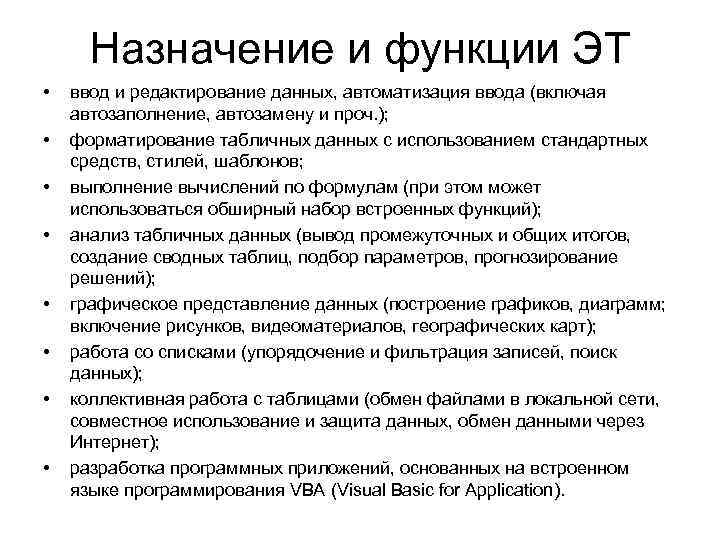 Назначение и функции ЭТ

• ввод и редактирование данных, автоматизация ввода (включая автозаполнение, автозамену и проч.);
• форматирование табличных данных с использованием стандартных средств, стилей, шаблонов;
• выполнение вычислений по формулам (при этом может использоваться обширный набор встроенных функций);
• анализ табличных данных (вывод промежуточных и общих итогов, создание сводных таблиц, подбор параметров, прогнозирование решений);
• графическое представление данных (построение графиков, диаграмм; включение рисунков, видеоматериалов, географических карт);
• работа со списками (упорядочение и фильтрация записей, поиск данных);
• коллективная работа с таблицами (обмен файлами в локальной сети, совместное использование и защита данных, обмен данными через Интернет);
• разработка программных приложений, основанных на встроенном языке программирования VBA (Visual Basic for Application).